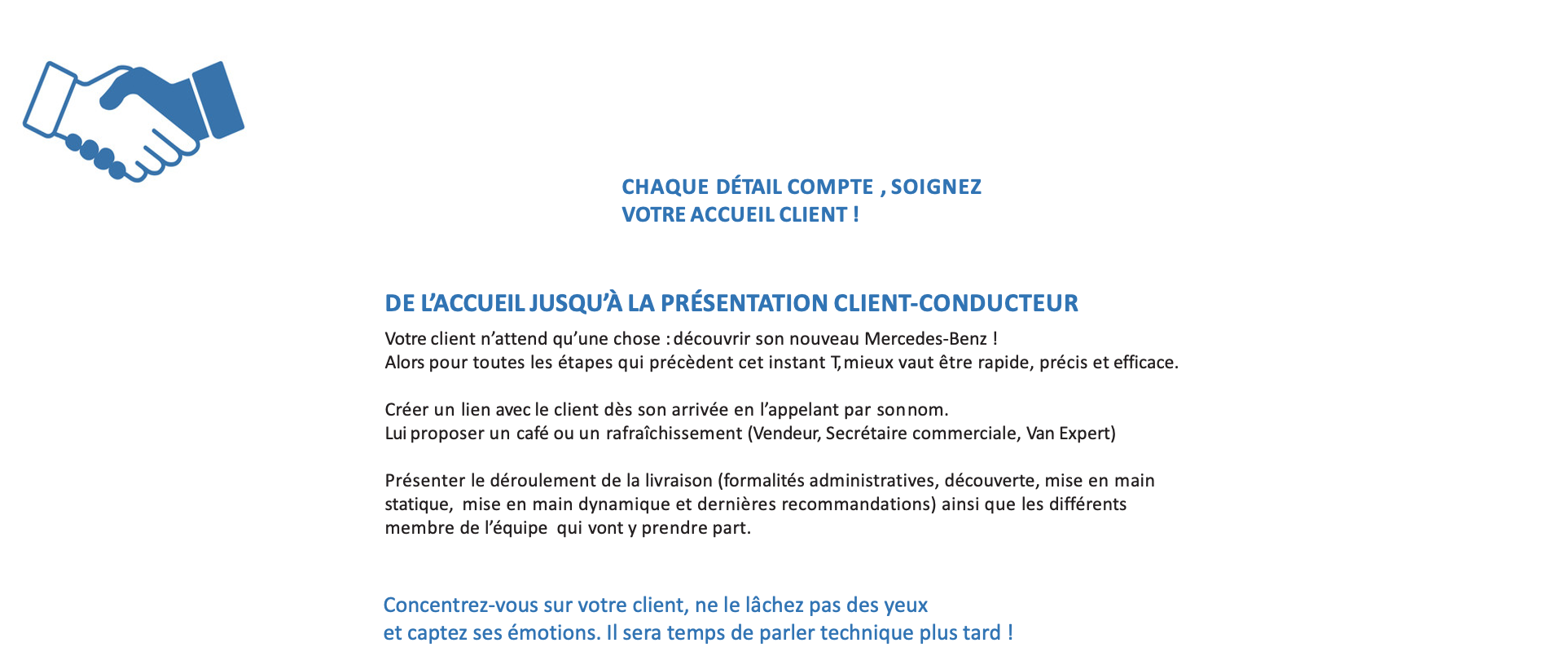 CHAQUE DÉTAIL COMPTE , SOIGNEZ VOTRE ACCUEIL CLIENT !

DE L'ACCUEIL JUSQU'À LA PRÉSENTATION CLIENT-CONDUCTEUR

Votre client n'attend qu'une chose : découvrir son nouveau Mercedes-Benz !
Alors pour toutes les étapes qui précèdent cet instant T, mieux vaut être rapide, précis et efficace.

Créer un lien avec le client dès son arrivée en l'appelant par son nom.
Lui proposer un café ou un rafraîchissement (Vendeur, Secrétaire commerciale, Van Expert)

Présenter le déroulement de la livraison (formalités administratives, découverte, mise en main statique, mise en main dynamique et dernières recommandations) ainsi que les différents membre de l'équipe qui vont y prendre part.

Concentrez-vous sur votre client, ne le lâchez pas des yeux
et captez ses émotions. Il sera temps de parler technique plus tard !